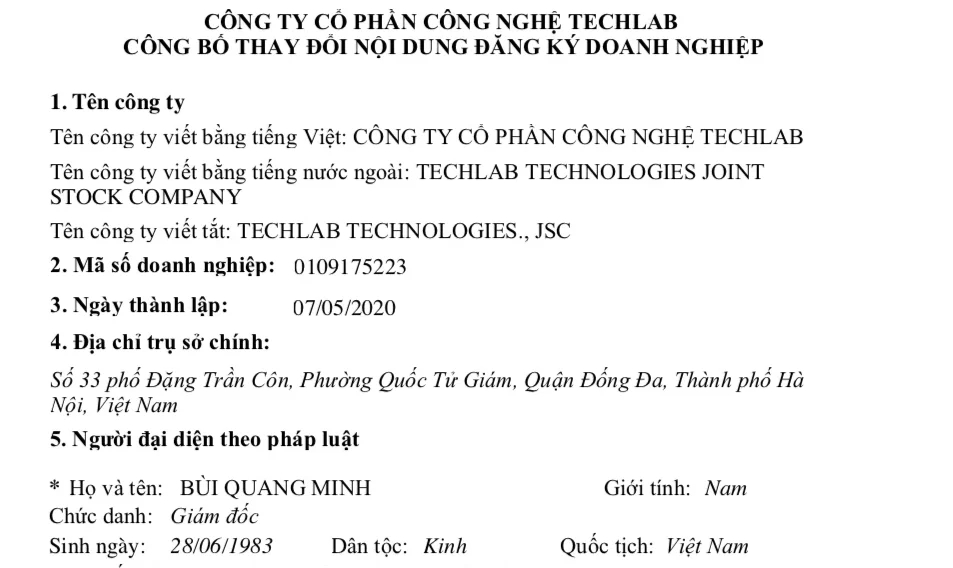 CÔNG TY CỔ PHẦN CÔNG NGHỆ TECHLAB
CÔNG BỐ THAY ĐỔI NỘI DUNG ĐĂNG KÝ DOANH NGHIỆP

1. Tên công ty

Tên công ty viết bằng tiếng Việt: CÔNG TY CỔ PHẦN CÔNG NGHỆ TECHLAB

Tên công ty viết bằng tiếng nước ngoài: TECHLAB TECHNOLOGIES JOINT STOCK COMPANY

Tên công ty viết tắt: TECHLAB TECHNOLOGIES., JSC

2. Mã số doanh nghiệp: 0109175223

3. Ngày thành lập: 07/05/2020

4. Địa chỉ trụ sở chính:

Số 33 phố Đặng Trần Côn, Phường Quốc Tử Giám, Quận Đống Đa, Thành phố Hà Nội, Việt Nam

5. Người đại diện theo pháp luật

* Họ và tên: BÙI QUANG MINH Giới tính: Nam
Chức danh: Giám đốc
Sinh ngày: 28/06/1983 Dân tộc: Kinh Quốc tịch: Việt Nam